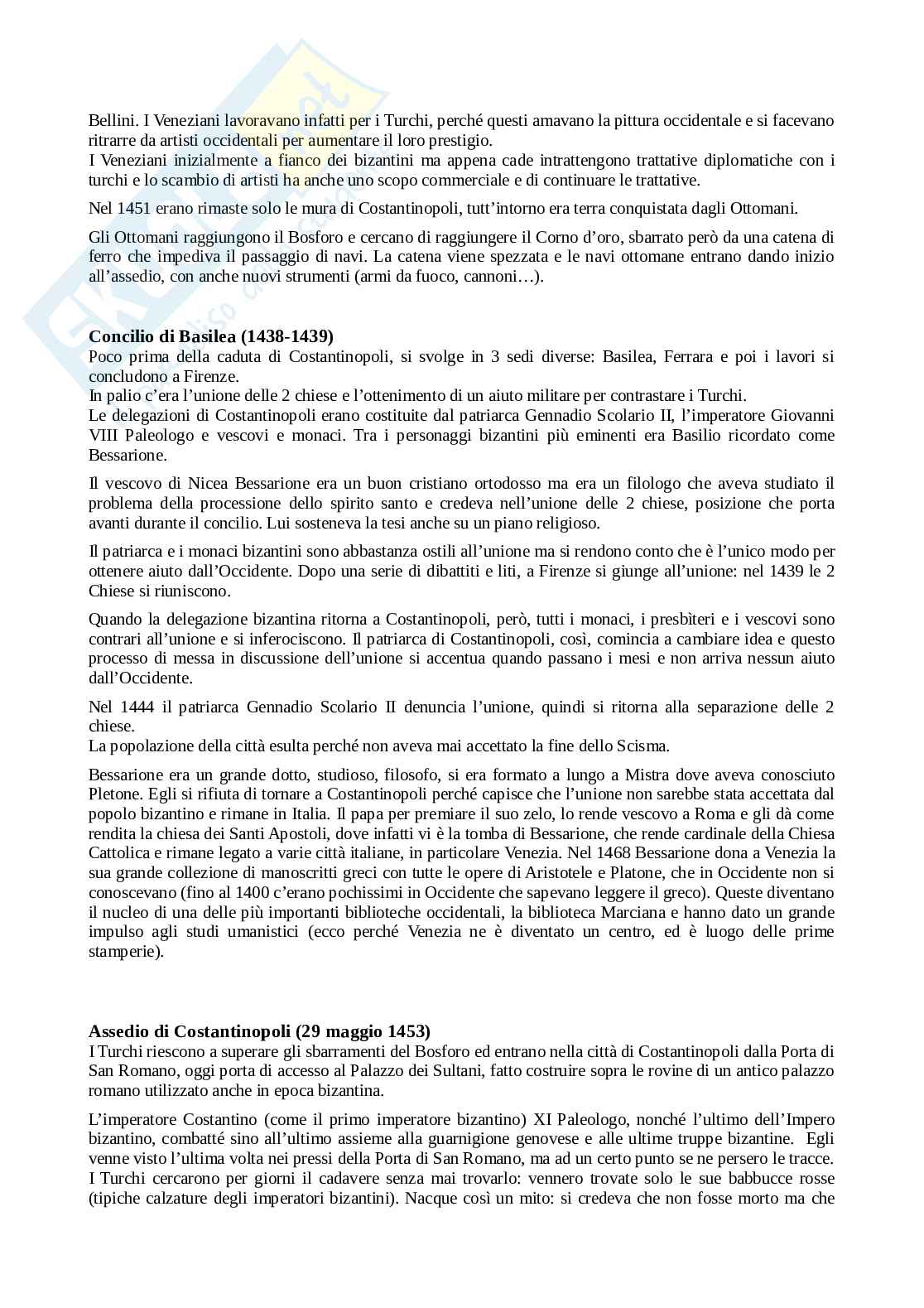 Bellini. I Veneziani lavoravano infatti per i Turchi, perché questi amavano la pittura occidentale e si facevano ritrarre da artisti occidentali per aumentare il loro prestigio.
I Veneziani inizialmente a fianco dei bizantini ma appena cade intrattengono trattative diplomatiche con i turchi e lo scambio di artisti ha anche uno scopo commerciale e di continuare le trattative.

Nel 1451 erano rimaste solo le mura di Costantinopoli, tutt'intorno era terra conquistata dagli Ottomani.

Gli Ottomani raggiungono il Bosforo e cercano di raggiungere il Corno d'oro, sbarrato però da una catena di ferro che impediva il passaggio di navi. La catena viene spezzata e le navi ottomane entrano dando inizio all'assedio, con anche nuovi strumenti (armi da fuoco, cannoni…).

Concilio di Basilea (1438-1439)
Poco prima della caduta di Costantinopoli, si svolge in 3 sedi diverse: Basilea, Ferrara e poi i lavori si concludono a Firenze.
In palio c'era l'unione delle 2 chiese e l'ottenimento di un aiuto militare per contrastare i Turchi.
Le delegazioni di Costantinopoli erano costituite dal patriarca Gennadio Scolario II, l'imperatore Giovanni VIII Paleologo e vescovi e monaci. Tra i personaggi bizantini più eminenti era Basilio ricordato come Bessarione.

Il vescovo di Nicea Bessarione era un buon cristiano ortodosso ma era un filologo che aveva studiato il problema della processione dello spirito santo e credeva nell'unione delle 2 chiese, posizione che porta avanti durante il concilio. Lui sosteneva la tesi anche su un piano religioso.

Il patriarca e i monaci bizantini sono abbastanza ostili all'unione ma si rendono conto che è l'unico modo per ottenere aiuto dall'Occidente. Dopo una serie di dibattiti e liti, a Firenze si giunge all'unione: nel 1439 le 2 Chiese si riuniscono.

Quando la delegazione bizantina ritorna a Costantinopoli, però, tutti i monaci, i presbìteri e i vescovi sono contrari all'unione e si inferociscono. Il patriarca di Costantinopoli, così, comincia a cambiare idea e questo processo di messa in discussione dell'unione si accentua quando passano i mesi e non arriva nessun aiuto dall'Occidente.

Nel 1444 il patriarca Gennadio Scolario II denuncia l'unione, quindi si ritorna alla separazione delle 2 chiese.
La popolazione della città esulta perché non aveva mai accettato la fine dello Scisma.

Bessarione era un grande dotto, studioso, filosofo, si era formato a lungo a Mistra dove aveva conosciuto Pletone. Egli si rifiuta di tornare a Costantinopoli perché capisce che l'unione non sarebbe stata accettata dal popolo bizantino e rimane in Italia. Il papa per premiare il suo zelo, lo rende vescovo a Roma e gli dà come rendita la chiesa dei Santi Apostoli, dove infatti vi è la tomba di Bessarione, che rende cardinale della Chiesa Cattolica e rimane legato a varie città italiane, in particolare Venezia. Nel 1468 Bessarione dona a Venezia la sua grande collezione di manoscritti greci con tutte le opere di Aristotele e Platone, che in Occidente non si conoscevano (fino al 1400 c'erano pochissimi in Occidente che sapevano leggere il greco). Queste diventano il nucleo di una delle più importanti biblioteche occidentali, la biblioteca Marciana e hanno dato un grande impulso agli studi umanistici (ecco perché Venezia ne è diventato un centro, ed è luogo delle prime stamperie).

Assedio di Costantinopoli (29 maggio 1453)
I Turchi riescono a superare gli sbarramenti del Bosforo ed entrano nella città di Costantinopoli dalla Porta di San Romano, oggi porta di accesso al Palazzo dei Sultani, fatto costruire sopra le rovine di un antico palazzo romano utilizzato anche in epoca bizantina.

L'imperatore Costantino (come il primo imperatore bizantino) XI Paleologo, nonché l'ultimo dell'Impero bizantino, combatté sino all'ultimo assieme alla guarnigione genovese e alle ultime truppe bizantine. Egli venne visto l'ultima volta nei pressi della Porta di San Romano, ma ad un certo punto se ne persero le tracce. I Turchi cercarono per giorni il cadavere senza mai trovarlo: vennero trovate solo le sue babbucce rosse (tipiche calzature degli imperatori bizantini). Nacque così un mito: si credeva che non fosse morto ma che